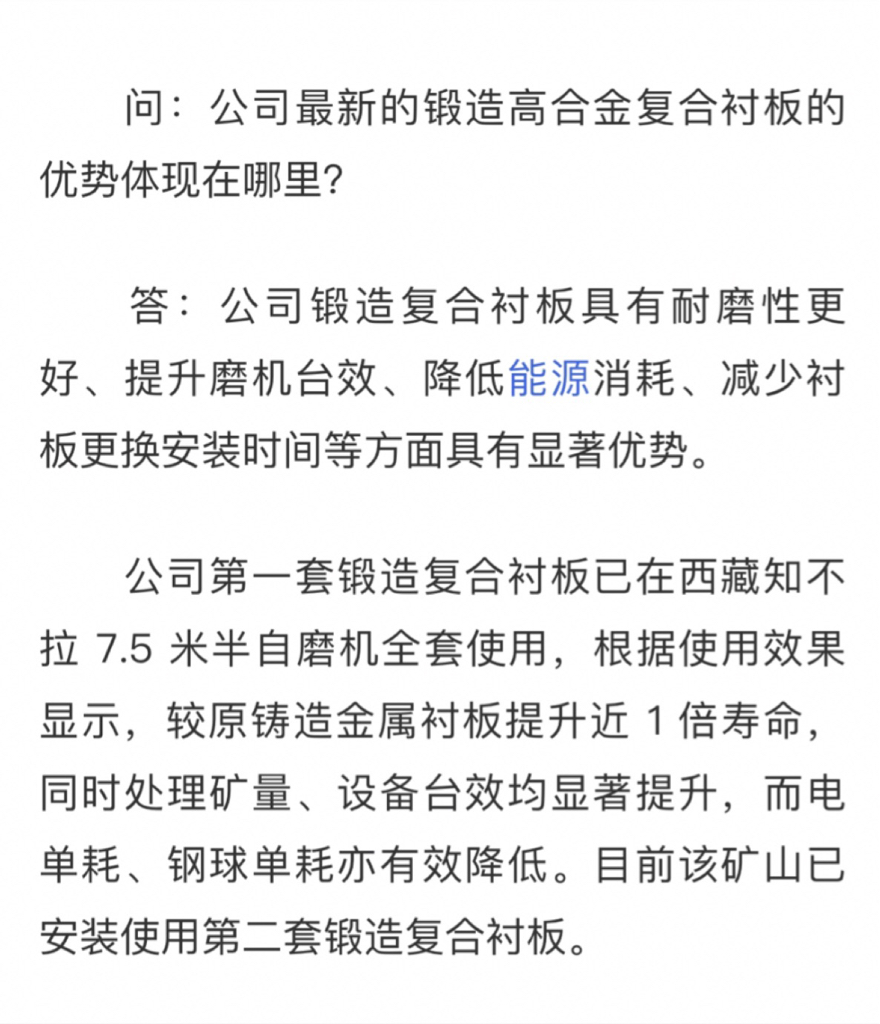 问：公司最新的锻造高合金复合衬板的优势体现在哪里?

答：公司锻造复合衬板具有耐磨性更好、提升磨机台效、降低能源消耗、减少衬板更换安装时间等方面具有显著优势。

公司第一套锻造复合衬板已在西藏知不拉 7.5 米半自磨机全套使用，根据使用效果显示，较原铸造金属衬板提升近 1 倍寿命，同时处理矿量、设备台效均显著提升，而电单耗、钢球单耗亦有效降低。目前该矿山已安装使用第二套锻造复合衬板。